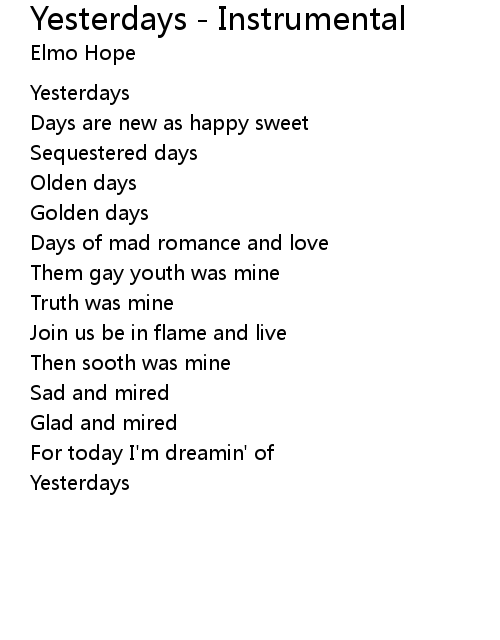 Yesterdays - Instrumental
Elmo Hope

Yesterdays
Days are new as happy sweet
Sequestered days
Olden days
Golden days
Days of mad romance and love
Them gay youth was mine
Truth was mine
Join us be in flame and live
Then sooth was mine
Sad and mired
Glad and mired
For today I'm dreamin' of
Yesterdays